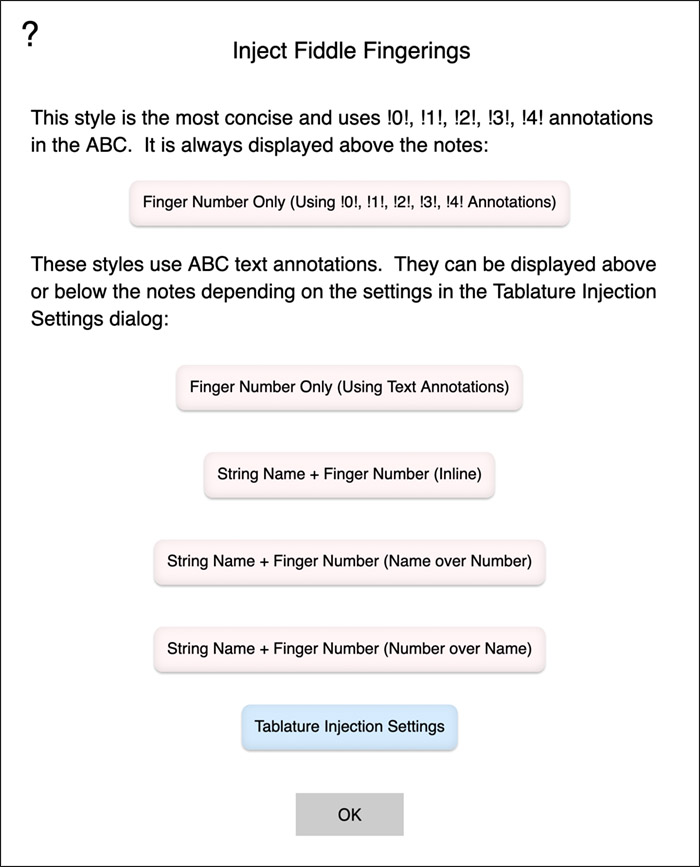 ?

Inject Fiddle Fingerings

This style is the most concise and uses !0!, !1!, !2!, !3!, !4! annotations in the ABC. It is always displayed above the notes:

Finger Number Only (Using !0!, !1!, !2!, !3!, !4! Annotations)

These styles use ABC text annotations. They can be displayed above or below the notes depending on the settings in the Tablature Injection Settings dialog:

Finger Number Only (Using Text Annotations)

String Name + Finger Number (Inline)

String Name + Finger Number (Name over Number)

String Name + Finger Number (Number over Name)

Tablature Injection Settings

OK